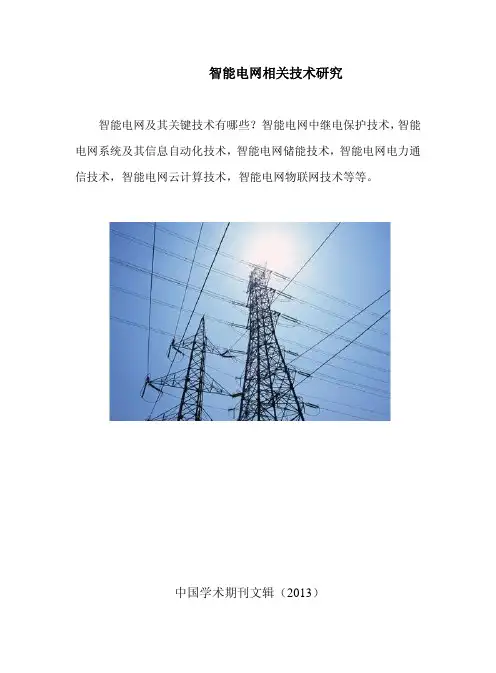 智能电网相关技术研究

智能电网及其关键技术有哪些？智能电网中继电保护技术，智能电网系统及其信息自动化技术，智能电网储能技术，智能电网电力通信技术，智能电网云计算技术，智能电网物联网技术等等。

中国学术期刊文辑（2013）